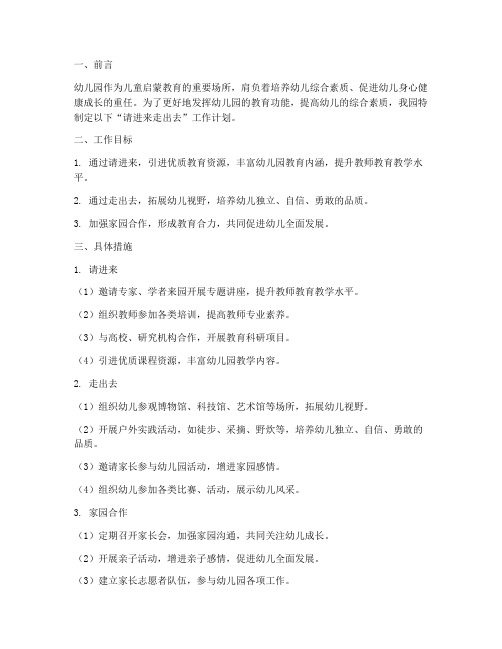 一、前言

幼儿园作为儿童启蒙教育的重要场所，肩负着培养幼儿综合素质、促进幼儿身心健康成长的重任。为了更好地发挥幼儿园的教育功能，提高幼儿的综合素质，我园特制定以下“请进来走出去”工作计划。

二、工作目标

1. 通过请进来，引进优质教育资源，丰富幼儿园教育内涵，提升教师教育教学水平。

2. 通过走出去，拓展幼儿视野，培养幼儿独立、自信、勇敢的品质。

3. 加强家园合作，形成教育合力，共同促进幼儿全面发展。

三、具体措施

1. 请进来

（1）邀请专家、学者来园开展专题讲座，提升教师教育教学水平。

（2）组织教师参加各类培训，提高教师专业素养。

（3）与高校、研究机构合作，开展教育科研项目。

（4）引进优质课程资源，丰富幼儿园教学内容。

2. 走出去

（1）组织幼儿参观博物馆、科技馆、艺术馆等场所，拓展幼儿视野。

（2）开展户外实践活动，如徒步、采摘、野炊等，培养幼儿独立、自信、勇敢的品质。

（3）邀请家长参与幼儿园活动，增进家园感情。

（4）组织幼儿参加各类比赛、活动，展示幼儿风采。

3. 家园合作

（1）定期召开家长会，加强家园沟通，共同关注幼儿成长。

（2）开展亲子活动，增进亲子感情，促进幼儿全面发展。

（3）建立家长志愿者队伍，参与幼儿园各项工作。